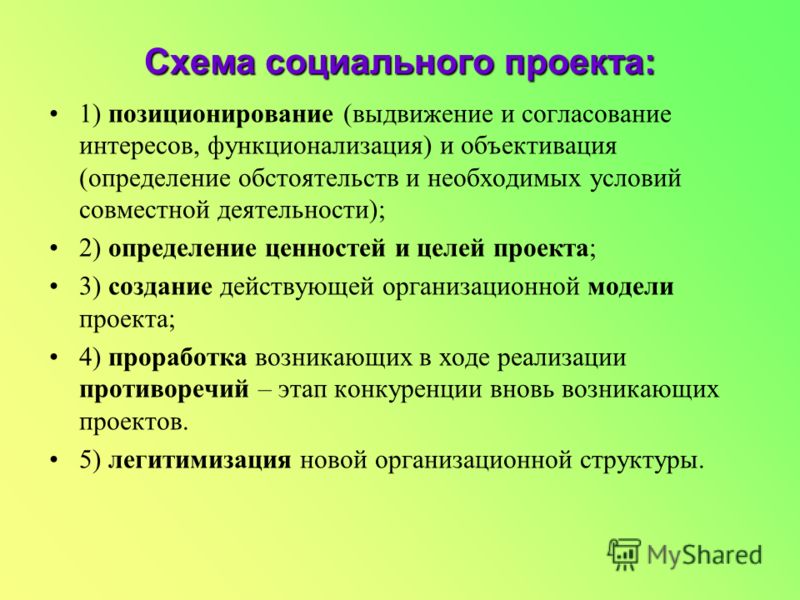 Схема социального проекта:

• 1) позиционирование (выдвижение и согласование интересов, функционализация) и объективация (определение обстоятельств и необходимых условий совместной деятельности);

• 2) определение ценностей и целей проекта;

• 3) создание действующей организационной модели проекта;

• 4) проработка возникающих в ходе реализации противоречий – этап конкуренции вновь возникающих проектов.

• 5) легитимизация новой организационной структуры.

MyShared